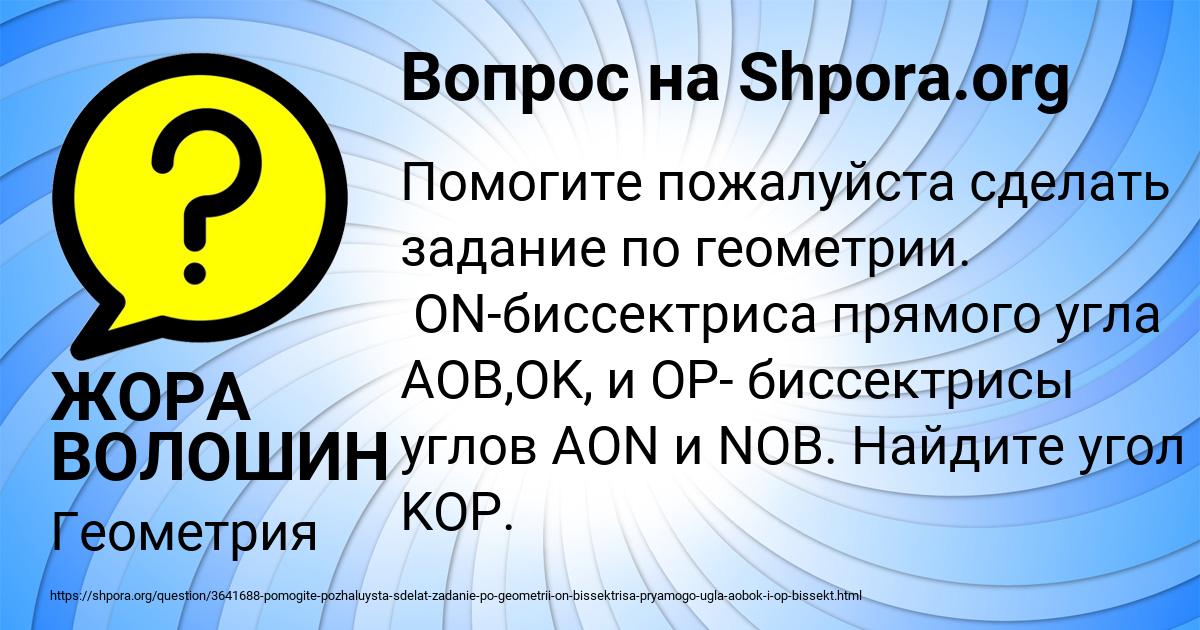 Вопрос на Shpora.org

Помогите пожалуйста сделать задание по геометрии.
ON-биссектриса прямого угла AOB,OK, и OP- биссектрисы углов AON и NOB. Найдите угол KOP.

ЖОРА ВОЛОШИН

Геометрия

https://shpora.org/question/3641688-pomogite-pozhaluysta-sdelat-zadanie-po-geometrii-on-bissektrisa-pryamogo-ugla-aobok-i-op-bissekt.html